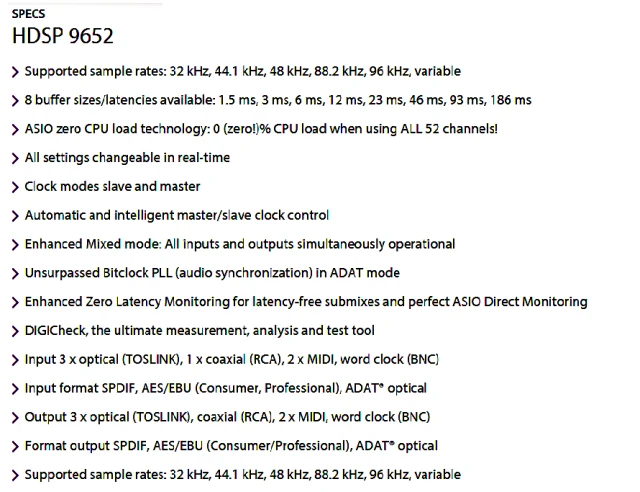 SPECS
HDSP 9652

> Supported sample rates: 32 kHz, 44.1 kHz, 48 kHz, 88.2 kHz, 96 kHz, variable

> 8 buffer sizes/latencies available: 1.5 ms, 3 ms, 6 ms, 12 ms, 23 ms, 46 ms, 93 ms, 186 ms

> ASIO zero CPU load technology: 0 (zero!)% CPU load when using ALL 52 channels!

> All settings changeable in real-time

> Clock modes slave and master

> Automatic and intelligent master/slave clock control

> Enhanced Mixed mode: All inputs and outputs simultaneously operational

> Unsurpassed Bitclock PLL (audio synchronization) in ADAT mode

> Enhanced Zero Latency Monitoring for latency-free submixes and perfect ASIO Direct Monitoring

> DIGICheck, the ultimate measurement, analysis and test tool

> Input 3 x optical (TOSLINK), 1 x coaxial (RCA), 2 x MIDI, word clock (BNC)

> Input format SPDIF, AES/EBU (Consumer, Professional), ADAT® optical

> Output 3 x optical (TOSLINK), coaxial (RCA), 2 x MIDI, word clock (BNC)

> Format output SPDIF, AES/EBU (Consumer/Professional), ADAT® optical

> Supported sample rates: 32 kHz, 44.1 kHz, 48 kHz, 88.2 kHz, 96 kHz, variable